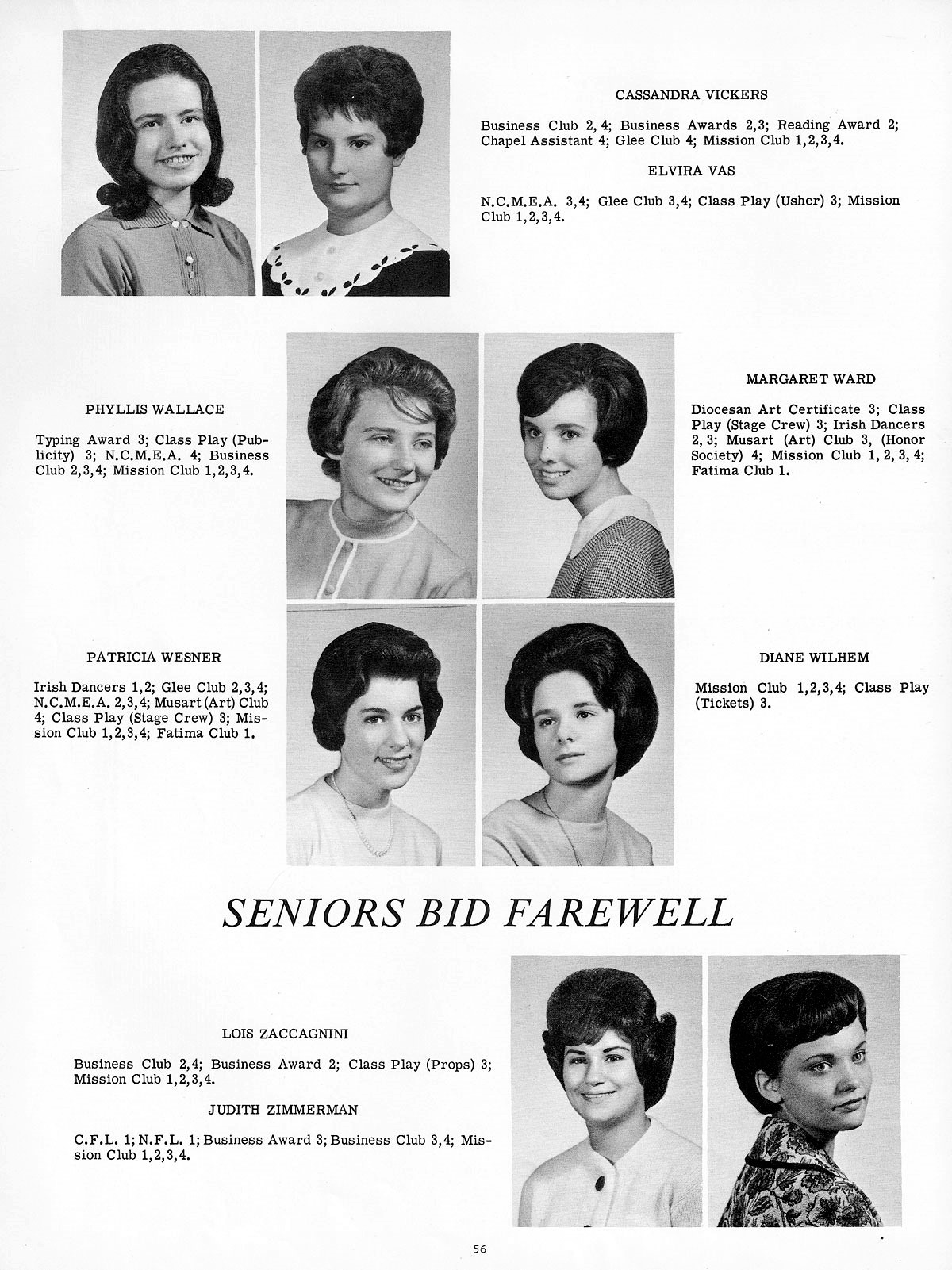 CASSANDRA VICKERS

Business Club 2, 4; Business Awards 2,3; Reading Award 2; Chapel Assistant 4; Glee Club 4; Mission Club 1,2,3,4.

ELVIRA VAS

N.C.M.E.A. 3,4; Glee Club 3,4; Class Play (Usher) 3; Mission Club 1,2,3,4.

PHYLLIS WALLACE

Typing Award 3; Class Play (Publicity) 3; N.C.M.E.A. 4; Business Club 2,3,4; Mission Club 1,2,3,4.

MARGARET WARD

Diocesan Art Certificate 3; Class Play (Stage Crew) 3; Irish Dancers 2, 3; Musart (Art) Club 3, (Honor Society) 4; Mission Club 1, 2, 3, 4; Fatima Club 1.

PATRICIA WESNER

Irish Dancers 1,2; Glee Club 2,3,4; N.C.M.E.A. 2,3,4; Musart (Art) Club 4; Class Play (Stage Crew) 3; Mission Club 1,2,3,4; Fatima Club 1.

DIANE WILHEM

Mission Club 1,2,3,4; Class Play (Tickets) 3.

SENIORS BID FAREWELL

LOIS ZACCAGNINI

Business Club 2,4; Business Award 2; Class Play (Props) 3; Mission Club 1,2,3,4.

JUDITH ZIMMERMAN

C.F.L. 1; N.F.L. 1; Business Award 3; Business Club 3,4; Mission Club 1,2,3,4.

56